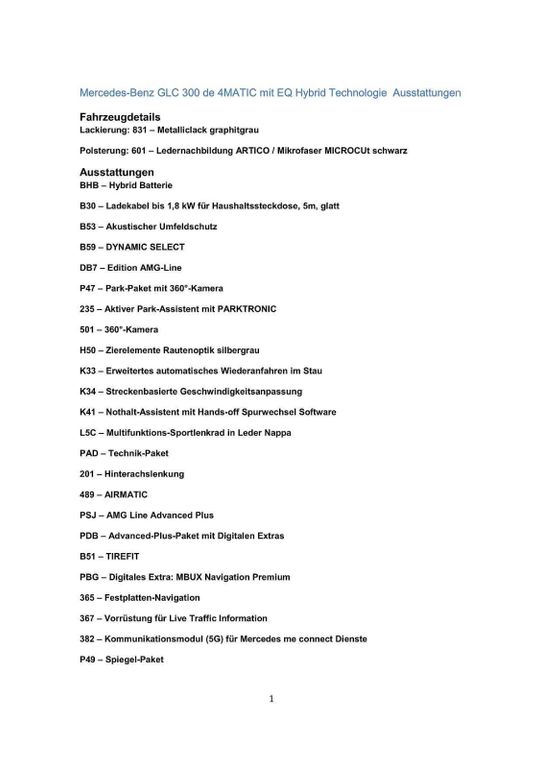 Mercedes-Benz GLC 300 de 4MATIC mit EQ Hybrid Technologie Ausstattungen

Fahrzeugdetails
Lackierung: 831 – Metalliclack graphitgrau

Polsterung: 601 – Ledernachbildung ARTICO / Mikrofaser MICROCUt schwarz

Ausstattungen
BHB – Hybrid Batterie

B30 – Ladekabel bis 1,8 kW für Haushaltssteckdose, 5m, glatt

B53 – Akustischer Umfeldschutz

B59 – DYNAMIC SELECT

DB7 – Edition AMG-Line

P47 – Park-Paket mit 360°-Kamera

235 – Aktiver Park-Assistent mit PARKTRONIC

501 – 360°-Kamera

H50 – Zierelemente Rautenoptik silbergrau

K33 – Erweitertes automatisches Wiederanfahren im Stau

K34 – Streckenbasierte Geschwindigkeitsanpassung

K41 – Nothalt-Assistent mit Hands-off Spurwechsel Software

L5C – Multifunktions-Sportlenkrad in Leder Nappa

PAD – Technik-Paket

201 – Hinterachslenkung

489 – AIRMATIC

PSJ – AMG Line Advanced Plus

PDB – Advanced-Plus-Paket mit Digitalen Extras

B51 – TIREFIT

PBG – Digitales Extra: MBUX Navigation Premium

365 – Festplatten-Navigation

367 – Vorrüstung für Live Traffic Information

382 – Kommunikationsmodul (5G) für Mercedes me connect Dienste

P49 – Spiegel-Paket

1